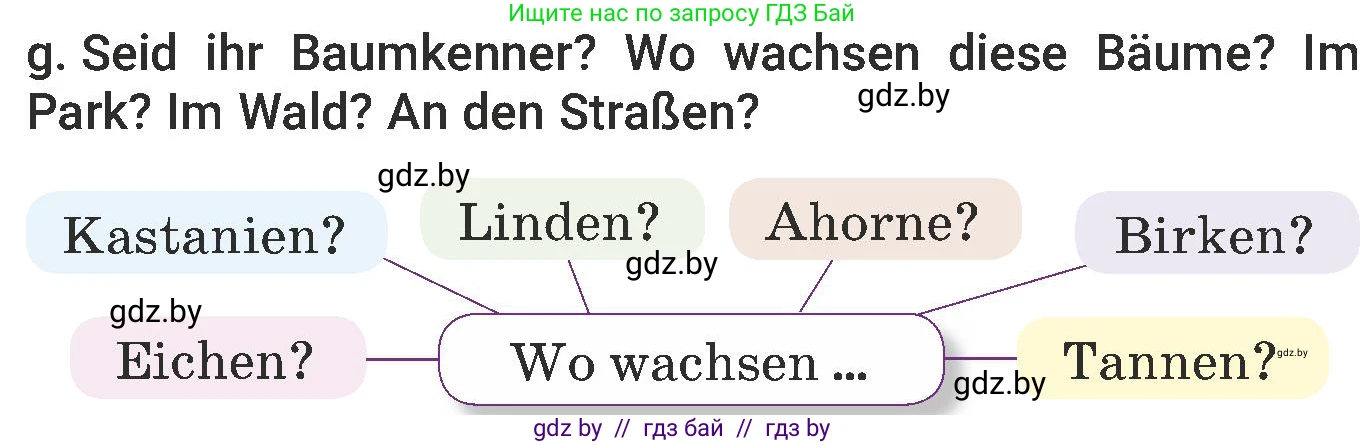 Ищите нас по запросу ГДЗ Бай

g. Seid ihr Baumkenner? Wo wachsen diese Bäume? Im Park? Im Wald? An den Straßen?

gdz.by

gdz.by

Kastanien?

Linden?

Ahorne?

Birken?

gdz.by

gdz.by

Eichen?

Wo wachsen ...

Tannen?

gdz.by

gdz.by

gdz by // гдз бай // гдз by